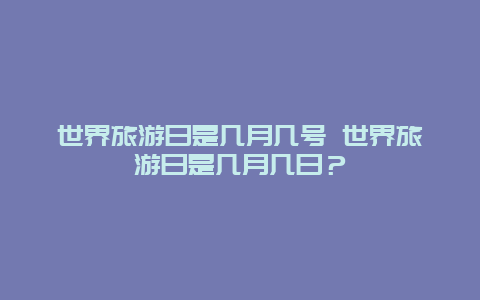 世界旅游日是几月几号 世界旅游日是几月几日？